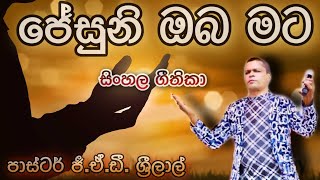 ජේසුනි ඔබ මට

සිංහල ගීතිකා

පාස්ටර් ජී.ඒ.ඩී. ශ්‍රීලාල්